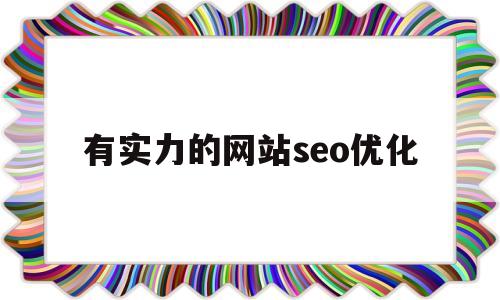 有实力的网站seo优化